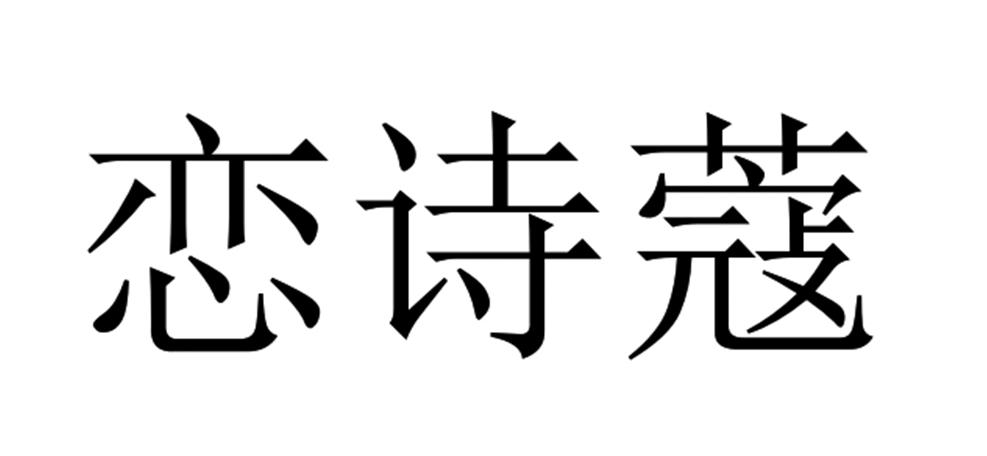 恋诗蔻